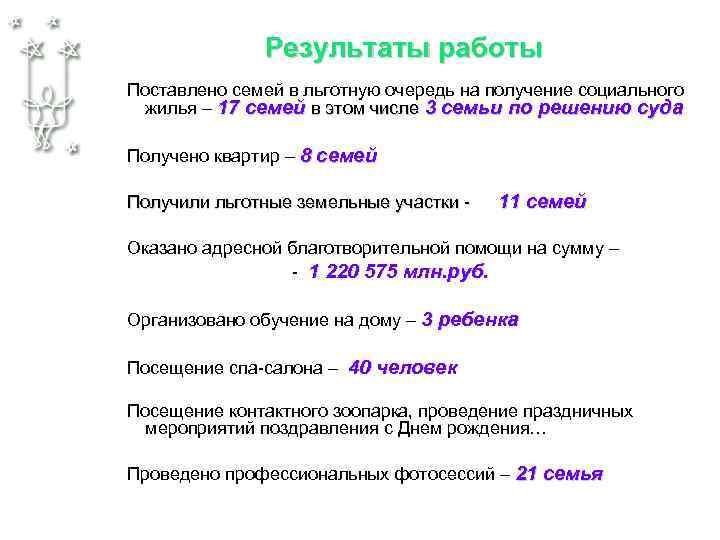 Результаты работы

Поставлено семей в льготную очередь на получение социального жилья – 17 семей в этом числе 3 семьи по решению суда

Получено квартир – 8 семей

Получили льготные земельные участки - 11 семей

Оказано адресной благотворительной помощи на сумму –
- 1 220 575 млн.руб.

Организовано обучение на дому – 3 ребенка

Посещение спа-салона – 40 человек

Посещение контактного зоопарка, проведение праздничных мероприятий поздравления с Днем рождения…

Проведено профессиональных фотосессий – 21 семья